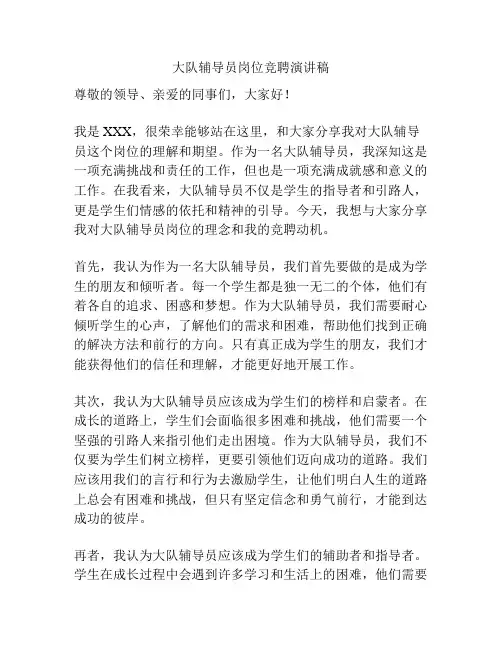 大队辅导员岗位竞聘演讲稿

尊敬的领导、亲爱的同事们，大家好！

我是 XXX，很荣幸能够站在这里，和大家分享我对大队辅导员这个岗位的理解和期望。作为一名大队辅导员，我深知这是一项充满挑战和责任的工作，但也是一项充满成就感和意义的工作。在我看来，大队辅导员不仅是学生的指导者和引路人，更是学生们情感的依托和精神的引导。今天，我想与大家分享我对大队辅导员岗位的理念和我的竞聘动机。

首先，我认为作为一名大队辅导员，我们首先要做的是成为学生的朋友和倾听者。每一个学生都是独一无二的个体，他们有着各自的追求、困惑和梦想。作为大队辅导员，我们需要耐心倾听学生的心声，了解他们的需求和困难，帮助他们找到正确的解决方法和前行的方向。只有真正成为学生的朋友，我们才能获得他们的信任和理解，才能更好地开展工作。

其次，我认为大队辅导员应该成为学生们的榜样和启蒙者。在成长的道路上，学生们会面临很多困难和挑战，他们需要一个坚强的引路人来指引他们走出困境。作为大队辅导员，我们不仅要为学生们树立榜样，更要引领他们迈向成功的道路。我们应该用我们的言行和行为去激励学生，让他们明白人生的道路上总会有困难和挑战，但只有坚定信念和勇气前行，才能到达成功的彼岸。

再者，我认为大队辅导员应该成为学生们的辅助者和指导者。学生在成长过程中会遇到许多学习和生活上的困难，他们需要